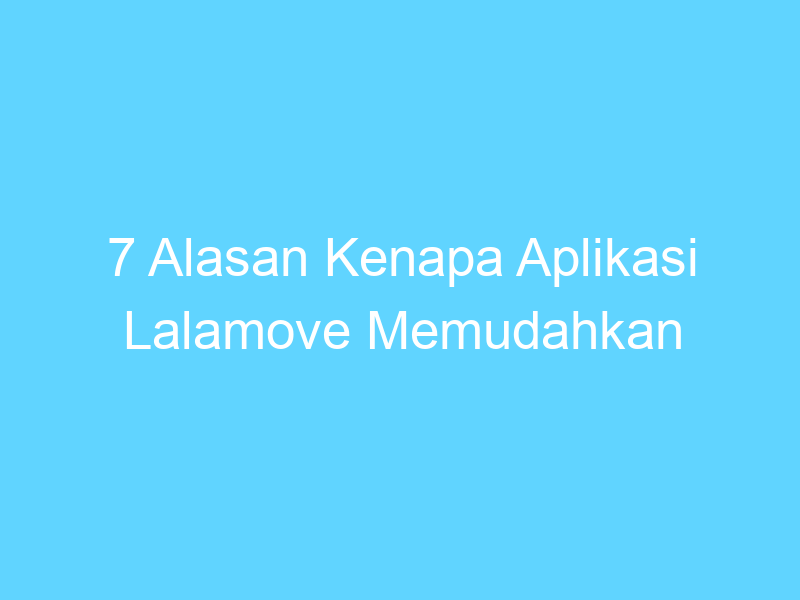 7 Alasan Kenapa Aplikasi Lalamove Memudahkan